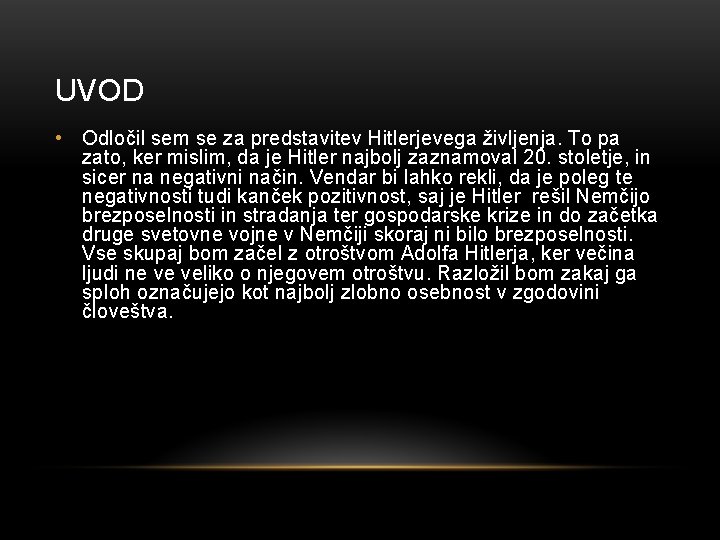 UVOD

• Odločil sem se za predstavitev Hitlerjevega življenja. To pa zato, ker mislim, da je Hitler najbolj zaznamoval 20. stoletje, in sicer na negativni način. Vendar bi lahko rekli, da je poleg te negativnosti tudi kanček pozitivnost, saj je Hitler rešil Nemčijo brezposelnosti in stradanja ter gospodarske krize in do začetka druge svetovne vojne v Nemčiji skoraj ni bilo brezposelnosti. Vse skupaj bom začel z otroštvom Adolfa Hitlerja, ker večina ljudi ne ve veliko o njegovem otroštvu. Razložil bom zakaj ga sploh označujejo kot najbolj zlobno osebnost v zgodovini človeštva.